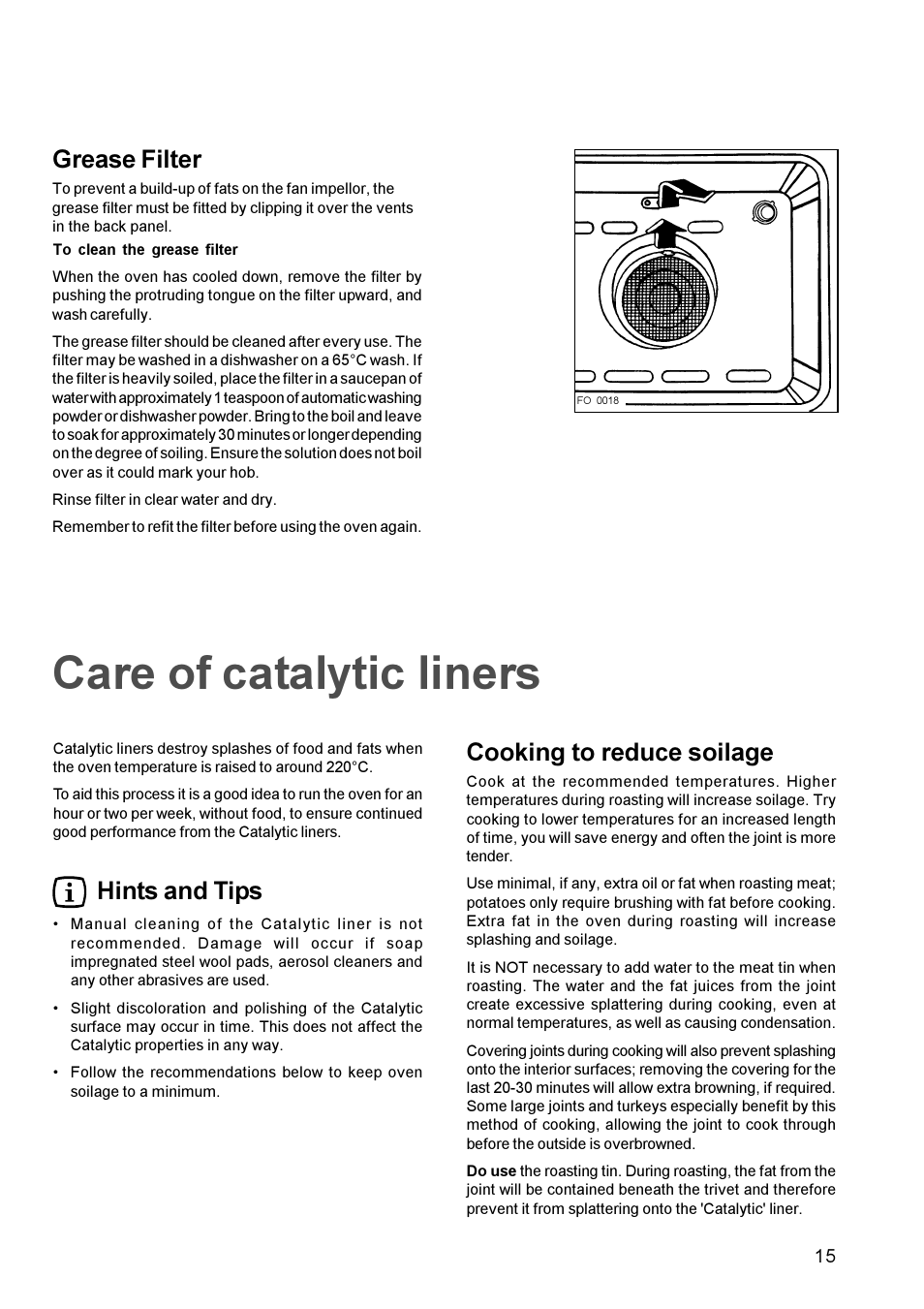 Grease Filter

To prevent a build-up of fats on the fan impellor, the grease filter must be fitted by clipping it over the vents in the back panel.

To clean the grease filter

When the oven has cooled down, remove the filter by pushing the protruding tongue on the filter upward, and wash carefully.

The grease filter should be cleaned after every use. The filter may be washed in a dishwasher on a 65°C wash. If the filter is heavily soiled, place the filter in a saucepan of water with approximately 1 teaspoon of automatic washing powder or dishwasher powder. Bring to the boil and leave to soak for approximately 30 minutes or longer depending on the degree of soiling. Ensure the solution does not boil over as it could mark your hob.

Rinse filter in clear water and dry.

Remember to refit the filter before using the oven again.

FO 0018

Care of catalytic liners

Catalytic liners destroy splashes of food and fats when the oven temperature is raised to around 220°C.

To aid this process it is a good idea to run the oven for an hour or two per week, without food, to ensure continued good performance from the Catalytic liners.

i Hints and Tips

• Manual cleaning of the Catalytic liner is not recommended. Damage will occur if soap impregnated steel wool pads, aerosol cleaners and any other abrasives are used.

• Slight discoloration and polishing of the Catalytic surface may occur in time. This does not affect the Catalytic properties in any way.

• Follow the recommendations below to keep oven soilage to a minimum.

Cooking to reduce soilage

Cook at the recommended temperatures. Higher temperatures during roasting will increase soilage. Try cooking to lower temperatures for an increased length of time, you will save energy and often the joint is more tender.

Use minimal, if any, extra oil or fat when roasting meat; potatoes only require brushing with fat before cooking. Extra fat in the oven during roasting will increase splashing and soilage.

It is NOT necessary to add water to the meat tin when roasting. The water and the fat juices from the joint create excessive splattering during cooking, even at normal temperatures, as well as causing condensation.

Covering joints during cooking will also prevent splashing onto the interior surfaces; removing the covering for the last 20-30 minutes will allow extra browning, if required. Some large joints and turkeys especially benefit by this method of cooking, allowing the joint to cook through before the outside is overbrowned.

Do use the roasting tin. During roasting, the fat from the joint will be contained beneath the trivet and therefore prevent it from splattering onto the 'Catalytic' liner.

15